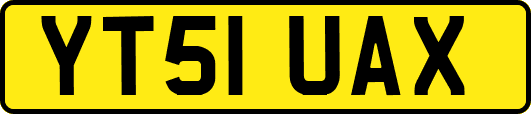 YT51 UAX